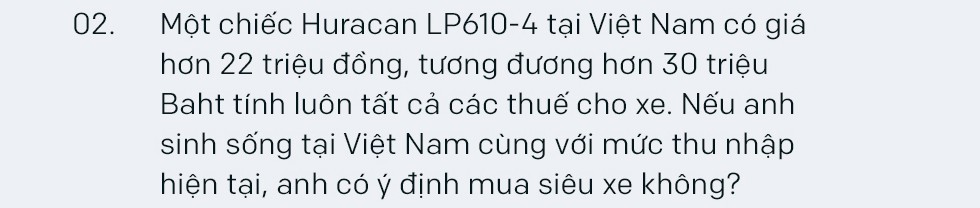 02. Một chiếc Huracan LP610-4 tại Việt Nam có giá hơn 22 triệu đồng, tương đương hơn 30 triệu Baht tính luôn tất cả các thuế cho xe. Nếu anh sinh sống tại Việt Nam cùng với mức thu nhập hiện tại, anh có ý định mua siêu xe không?